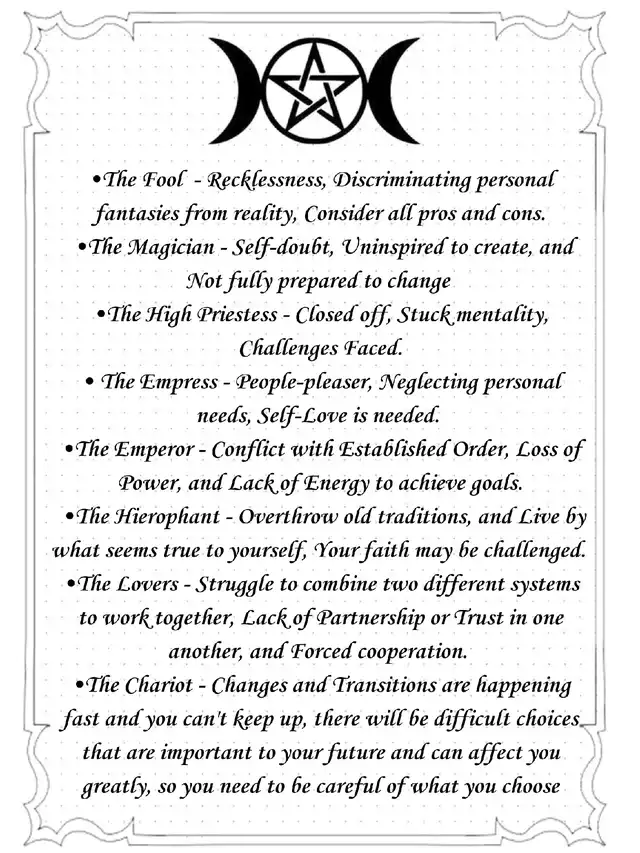 • The Fool - Recklessness, Discriminating personal fantasies from reality, Consider all pros and cons.

• The Magician - Self-doubt, Uninspired to create, and Not fully prepared to change

• The High Priestess - Closed off, Stuck mentality, Challenges Faced.

• The Empress - People-pleaser, Neglecting personal needs, Self-Love is needed.

• The Emperor - Conflict with Established Order, Loss of Power, and Lack of Energy to achieve goals.

• The Hierophant - Overthrow old traditions, and Live by what seems true to yourself, Your faith may be challenged.

• The Lovers - Struggle to combine two different systems to work together, Lack of Partnership or Trust in one another, and Forced cooperation.

• The Chariot - Changes and Transitions are happening fast and you can't keep up, there will be difficult choices that are important to your future and can affect you greatly, so you need to be careful of what you choose